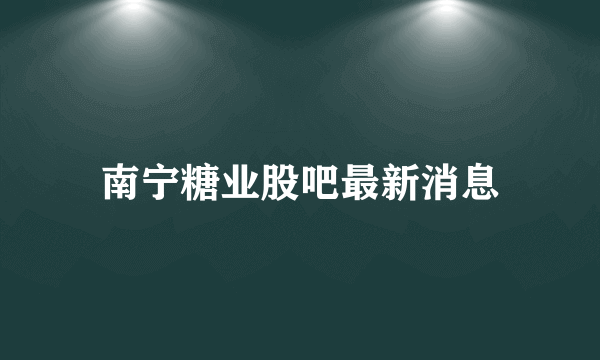 南宁糖业股吧最新消息